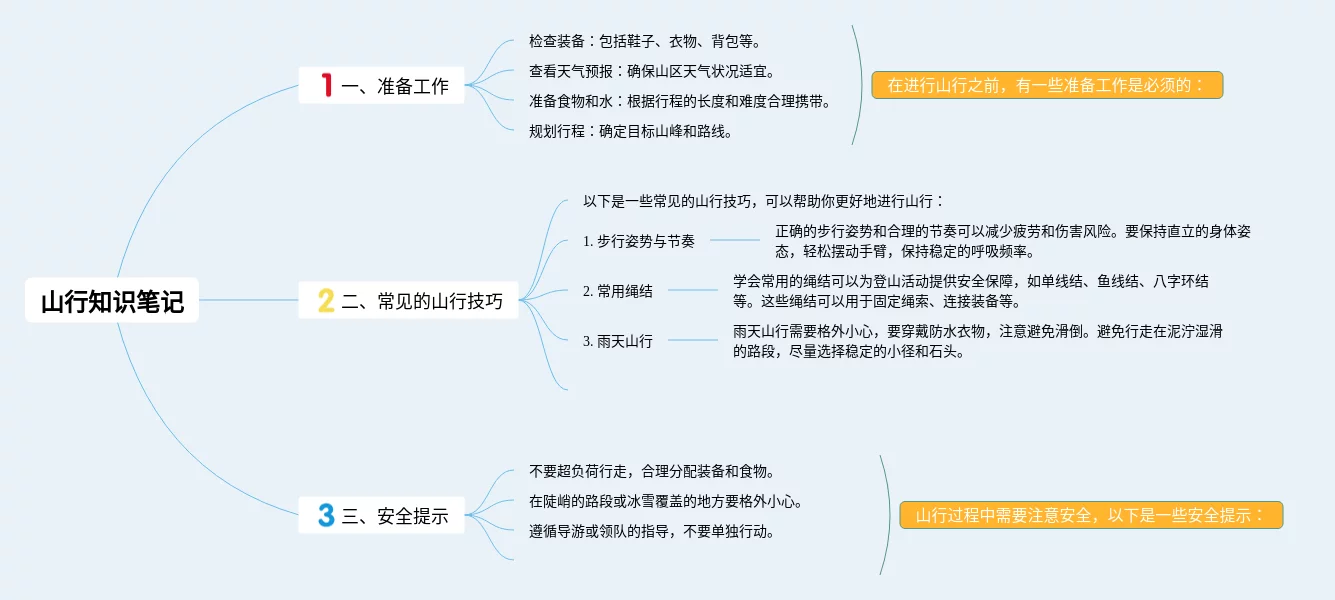 山行知识笔记

1 一、准备工作

检查装备：包括鞋子、衣物、背包等。

查看天气预报：确保山区天气状况适宜。

准备食物和水：根据行程的长度和难度合理携带。

规划行程：确定目标山峰和路线。

在进行山行之前，有一些准备工作是必须的：

2 二、常见的山行技巧

以下是一些常见的山行技巧，可以帮助你更好地进行山行：

1. 步行姿势与节奏

正确的步行姿势和合理的节奏可以减少疲劳和伤害风险。要保持直立的身体姿态，轻松摆动手臂，保持稳定的呼吸频率。

2. 常用绳结

学会常用的绳结可以为登山活动提供安全保障，如单线结、鱼线结、八字环结等。这些绳结可以用于固定绳索、连接装备等。

3. 雨天山行

雨天山行需要格外小心，要穿戴防水衣物，注意避免滑倒。避免行走在泥泞湿滑的路段，尽量选择稳定的小径和石头。

3 三、安全提示

不要超负荷行走，合理分配装备和食物。

在陡峭的路段或冰雪覆盖的地方要格外小心。

遵循导游或领队的指导，不要单独行动。

山行过程中需要注意安全，以下是一些安全提示：